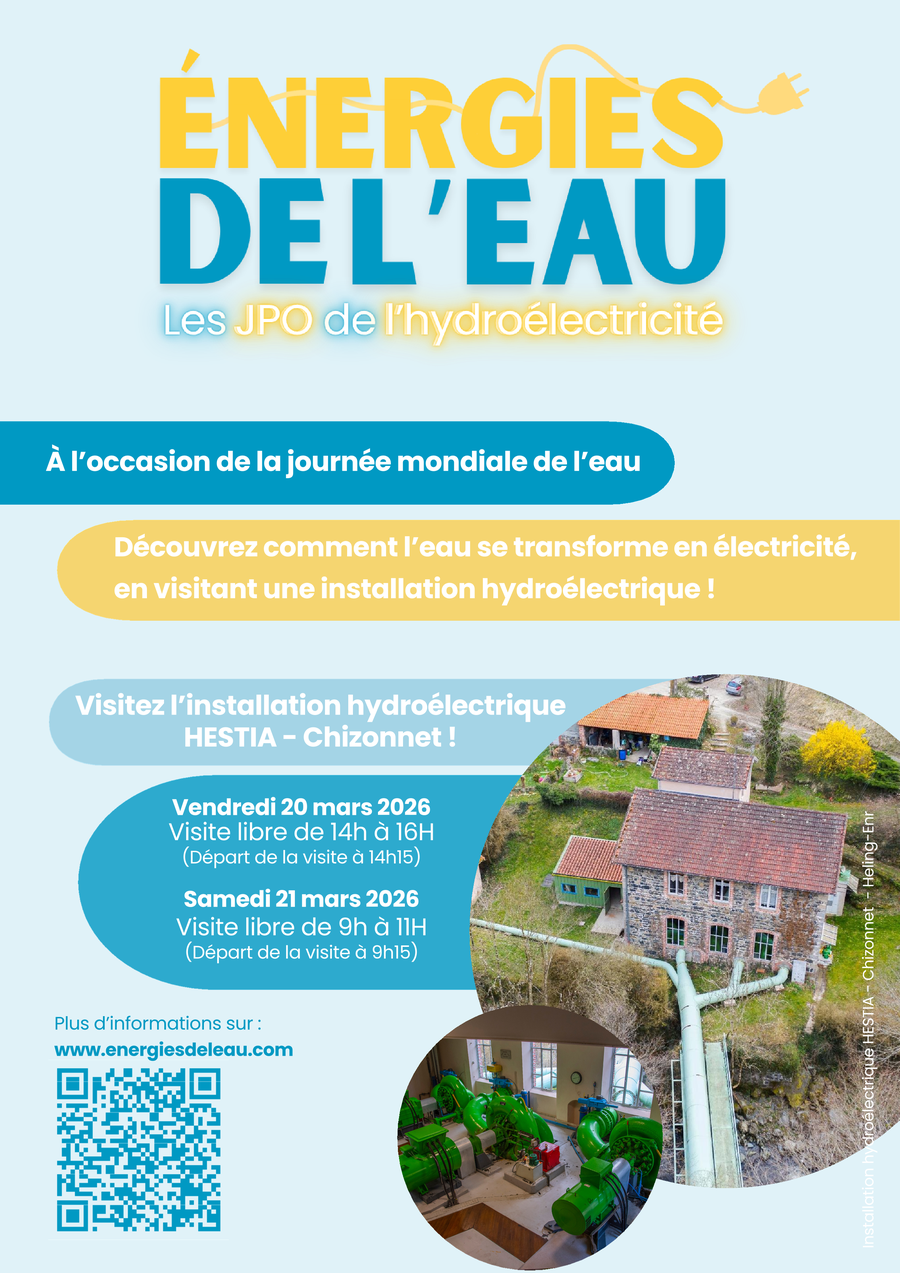 ÉNERGIES DE L'EAU
Les JPO de l'hydroélectricité

À l'occasion de la journée mondiale de l'eau

Découvrez comment l'eau se transforme en électricité, en visitant une installation hydroélectrique !

Visitez l'installation hydroélectrique HESTIA - Chizonnet !

Vendredi 20 mars 2026
Visite libre de 14h à 16H
(Départ de la visite à 14h15)

Samedi 21 mars 2026
Visite libre de 9h à 11H
(Départ de la visite à 9h15)

Plus d'informations sur :
www.energiesdeleau.com

Installation hydroélectrique HESTIA - Chizonnet - Heling-Enr